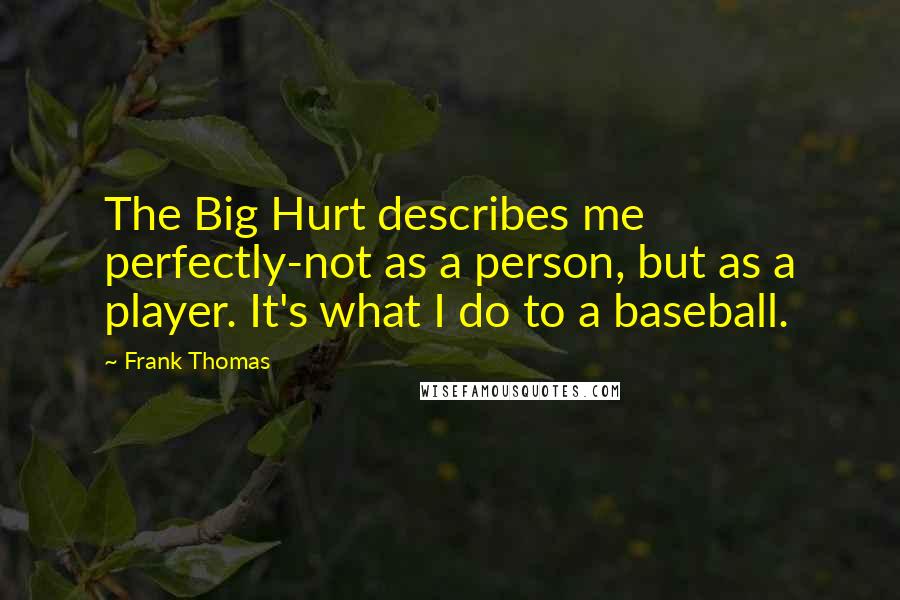 The Big Hurt describes me perfectly-not as a person, but as a player. It's what I do to a baseball.

~ Frank Thomas

WISEFAMOUSQUOTES.COM